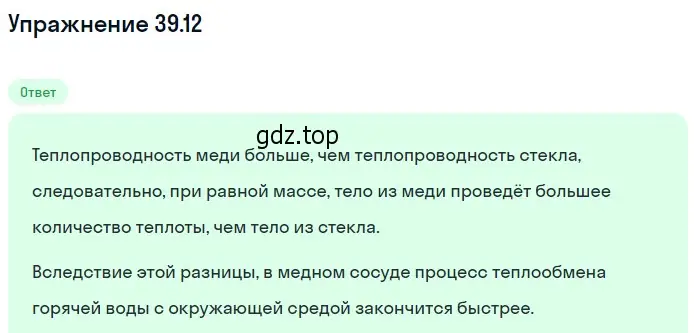 Упражнение 39.12

Ответ

gdz.top

Теплопроводность меди больше, чем теплопроводность стекла, следовательно, при равной массе, тело из меди проведёт большее количество теплоты, чем тело из стекла.

Вследствие этой разницы, в медном сосуде процесс теплообмена горячей воды с окружающей средой закончится быстрее.